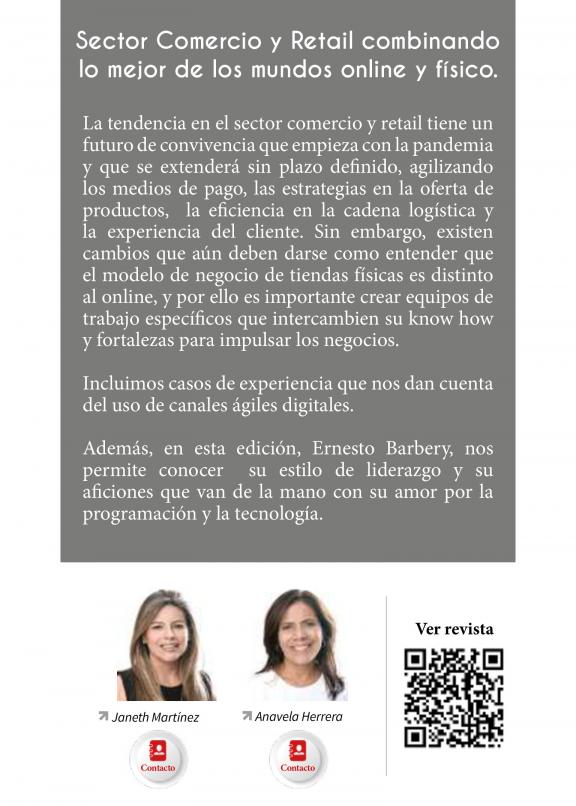 Sector Comercio y Retail combinando lo mejor de los mundos online y físico.

La tendencia en el sector comercio y retail tiene un futuro de convivencia que empieza con la pandemia y que se extenderá sin plazo definido, agilizando los medios de pago, las estrategias en la oferta de productos, la eficiencia en la cadena logística y la experiencia del cliente. Sin embargo, existen cambios que aún deben darse como entender que el modelo de negocio de tiendas físicas es distinto al online, y por ello es importante crear equipos de trabajo específicos que intercambien su know how y fortalezas para impulsar los negocios.

Incluimos casos de experiencia que nos dan cuenta del uso de canales ágiles digitales.

Además, en esta edición, Ernesto Barbery, nos permite conocer su estilo de liderazgo y su aficiones que van de la mano con su amor por la programación y la tecnología.

Janeth Martínez

Contacto

Anavela Herrera

Contacto

Ver revista